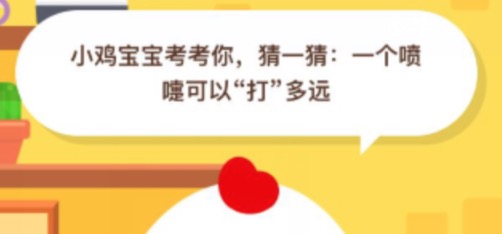 小鸡宝宝考考你，猜一猜：一个喷嚏可以“打”多远